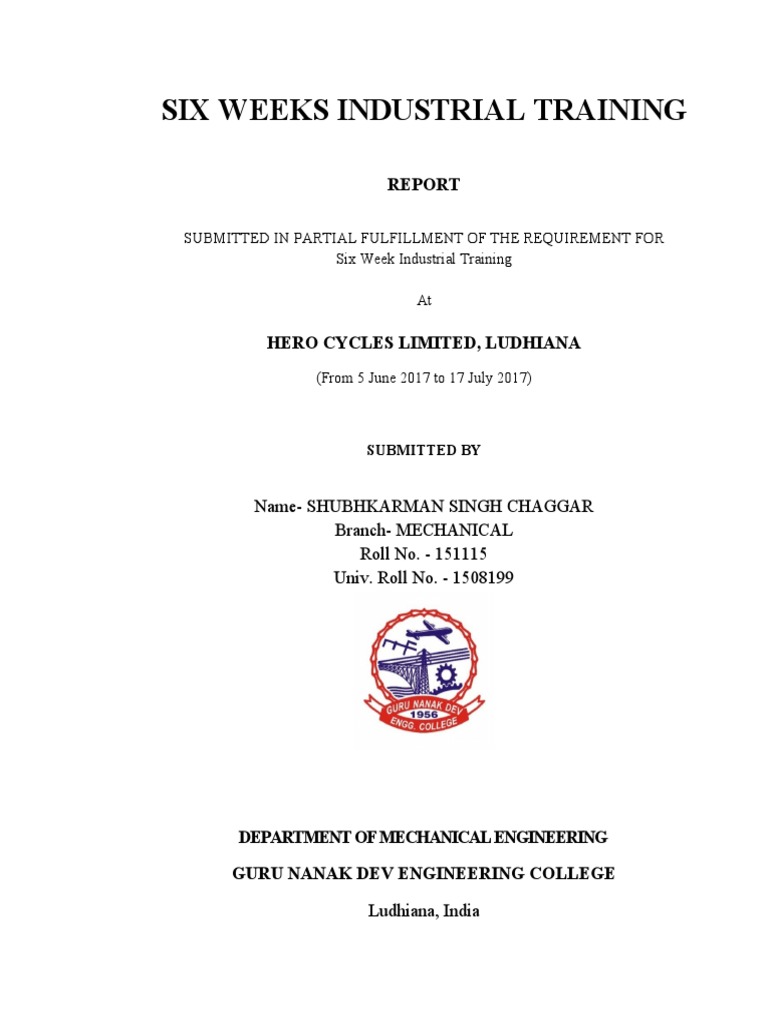 SIX WEEKS INDUSTRIAL TRAINING

REPORT

SUBMITTED IN PARTIAL FULFILLMENT OF THE REQUIREMENT FOR
Six Week Industrial Training

At

HERO CYCLES LIMITED, LUDHIANA

(From 5 June 2017 to 17 July 2017)

SUBMITTED BY

Name- SHUBHKARMAN SINGH CHAGGAR
Branch- MECHANICAL
Roll No. - 151115
Univ. Roll No. - 1508199

GURU NANAK DEV
1956
ENGG. COLLEGE

DEPARTMENT OF MECHANICAL ENGINEERING

GURU NANAK DEV ENGINEERING COLLEGE

Ludhiana, India